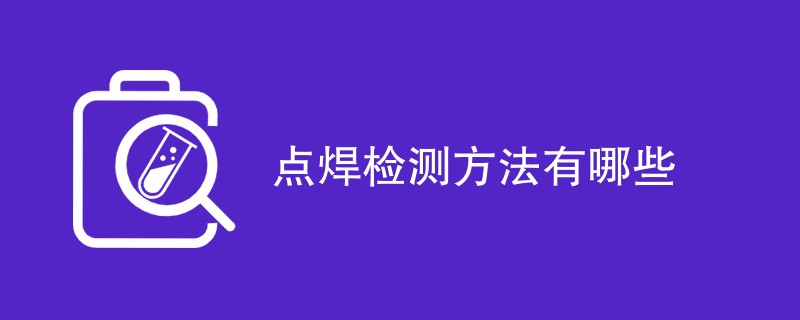 点焊检测方法有哪些